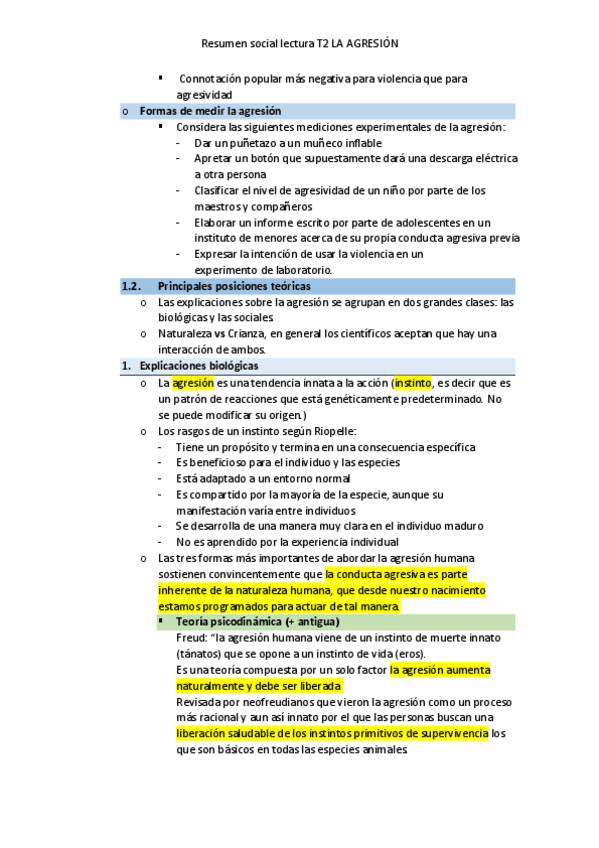 Resumen social lectura T2 LA AGRESIÓN

▪ Connotación popular más negativa para violencia que para agresividad

o Formas de medir la agresión

▪ Considera las siguientes mediciones experimentales de la agresión:
- Dar un puñetazo a un muñeco inflable
- Apretar un botón que supuestamente dará una descarga eléctrica a otra persona
- Clasificar el nivel de agresividad de un niño por parte de los maestros y compañeros
- Elaborar un informe escrito por parte de adolescentes en un instituto de menores acerca de su propia conducta agresiva previa
- Expresar la intención de usar la violencia en un experimento de laboratorio.

1.2. Principales posiciones teóricas

o Las explicaciones sobre la agresión se agrupan en dos grandes clases: las biológicas y las sociales
o Naturaleza vs Crianza, en general los científicos aceptan que hay una interacción de ambos.

1. Explicaciones biológicas

o La agresión es una tendencia innata a la acción (instinto, es decir que es un patrón de reacciones que está genéticamente predeterminado. No se puede modificar su origen.)
o Los rasgos de un instinto según Riopelle:
- Tiene un propósito y termina en una consecuencia específica
- Es beneficioso para el individuo y las especies
- Está adaptado a un entorno normal
- Es compartido por la mayoría de la especie, aunque su manifestación varía entre individuos
- Se desarrolla de una manera muy clara en el individuo maduro
- No es aprendido por la experiencia individual
o Las tres formas más importantes de abordar la agresión humana sostienen convincentemente que la conducta agresiva es parte inherente de la naturaleza humana, que desde nuestro nacimiento estamos programados para actuar de tal manera.

▪ Teoría psicodinámica (+ antigua)
Freud: "la agresión humana viene de un instinto de muerte innato (tánatos) que se opone a un instinto de vida (eros).
Es una teoría compuesta por un solo factor la agresión aumenta naturalmente y debe ser liberada
Revisada por neofreudianos que vieron la agresión como un proceso más racional y aun así innato por el que las personas buscan una liberación saludable de los instintos primitivos de supervivencia los que son básicos en todas las especies animales